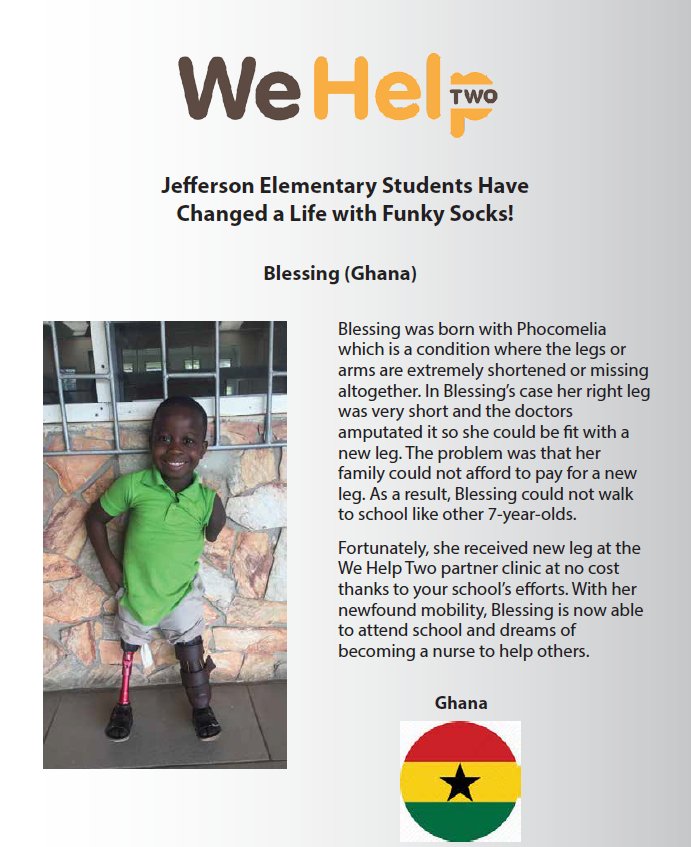 We Help TWO

Jefferson Elementary Students Have Changed a Life with Funky Socks!

Blessing (Ghana)

Blessing was born with Phocomelia which is a condition where the legs or arms are extremely shortened or missing altogether. In Blessing's case her right leg was very short and the doctors amputated it so she could be fit with a new leg. The problem was that her family could not afford to pay for a new leg. As a result, Blessing could not walk to school like other 7-year-olds.

Fortunately, she received new leg at the We Help Two partner clinic at no cost thanks to your school's efforts. With her newfound mobility, Blessing is now able to attend school and dreams of becoming a nurse to help others.

Ghana